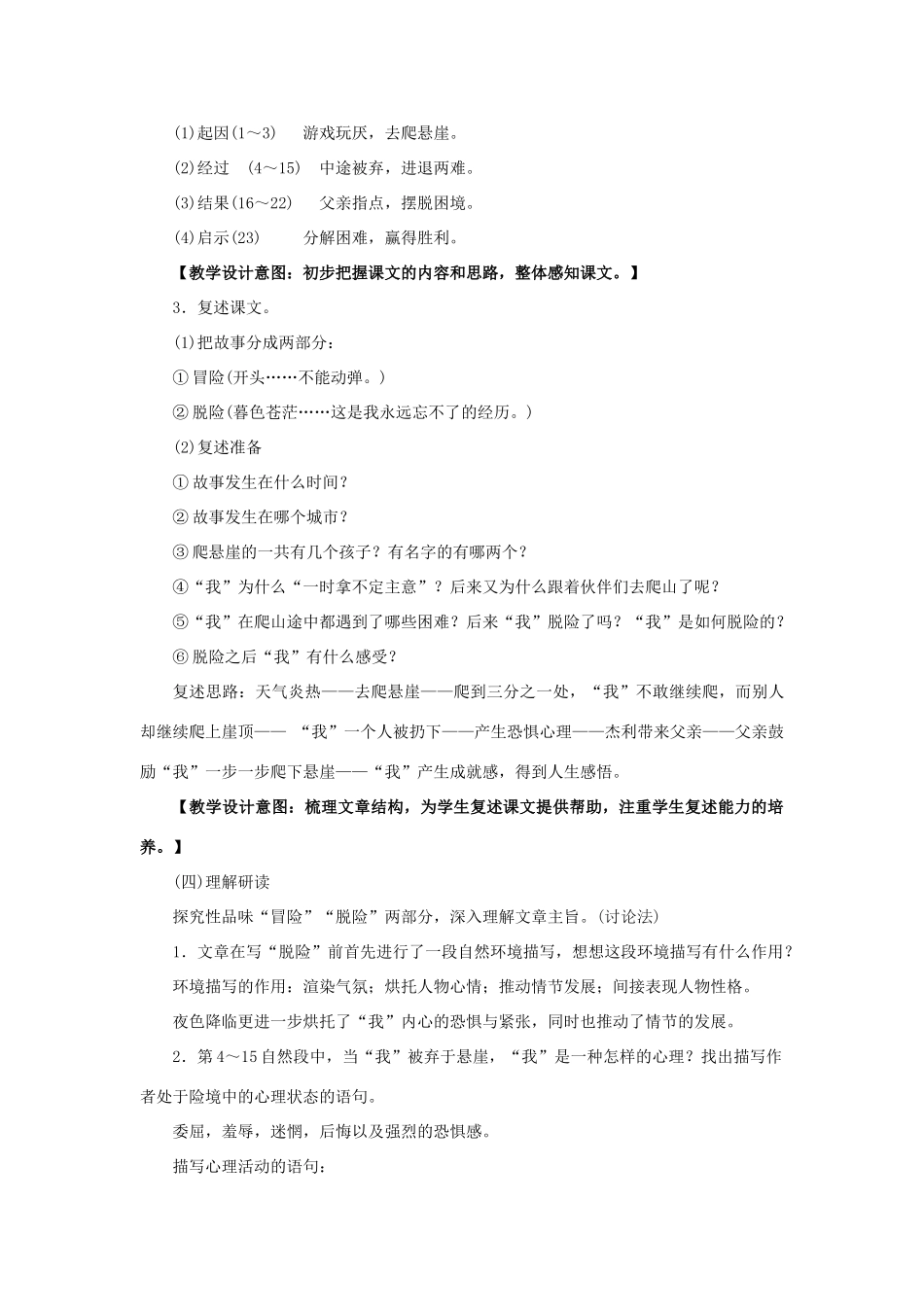 (1)起因(1～3)　游戏玩厌，去爬悬崖。

(2)经过　(4～15)　中途被弃，进退两难。

(3)结果(16～22)　父亲指点，摆脱困境。

(4)启示(23)　分解困难，赢得胜利。

【教学设计意图：初步把握课文的内容和思路，整体感知课文。】

3．复述课文。

(1)把故事分成两部分：

①冒险(开头……不能动弹。)

②脱险(暮色苍茫……这是我永远忘不了的经历。)

(2)复述准备

①故事发生在什么时间？

②故事发生在哪个城市？

③爬悬崖的一共有几个孩子？有名字的有哪两个？

④“我”为什么“一时拿不定主意”？后来又为什么跟着伙伴们去爬山了呢？

⑤“我”在爬山途中都遇到了哪些困难？后来“我”脱险了吗？“我”是如何脱险的？

⑥脱险之后“我”有什么感受？

复述思路：天气炎热——去爬悬崖——爬到三分之一处，“我”不敢继续爬，而别人却继续爬上崖顶——“我”一个人被扔下——产生恐惧心理——杰利带来父亲——父亲鼓励“我”一步一步爬下悬崖——“我”产生成就感，得到人生感悟。

【教学设计意图：梳理文章结构，为学生复述课文提供帮助，注重学生复述能力的培养。】

(四)理解研读

探究性品味“冒险”“脱险”两部分，深入理解文章主旨。(讨论法)

1．文章在写“脱险”前首先进行了一段自然环境描写，想想这段环境描写有什么作用？

环境描写的作用：渲染气氛；烘托人物心情；推动情节发展；间接表现人物性格。

夜色降临更进一步烘托了“我”内心的恐惧与紧张，同时也推动了情节的发展。

2．第4～15自然段中，当“我”被弃于悬崖，“我”是一种怎样的心理？找出描写作者处于险境中的心理状态的语句。

委屈，羞辱，迷惘，后悔以及强烈的恐惧感。

描写心理活动的语句：